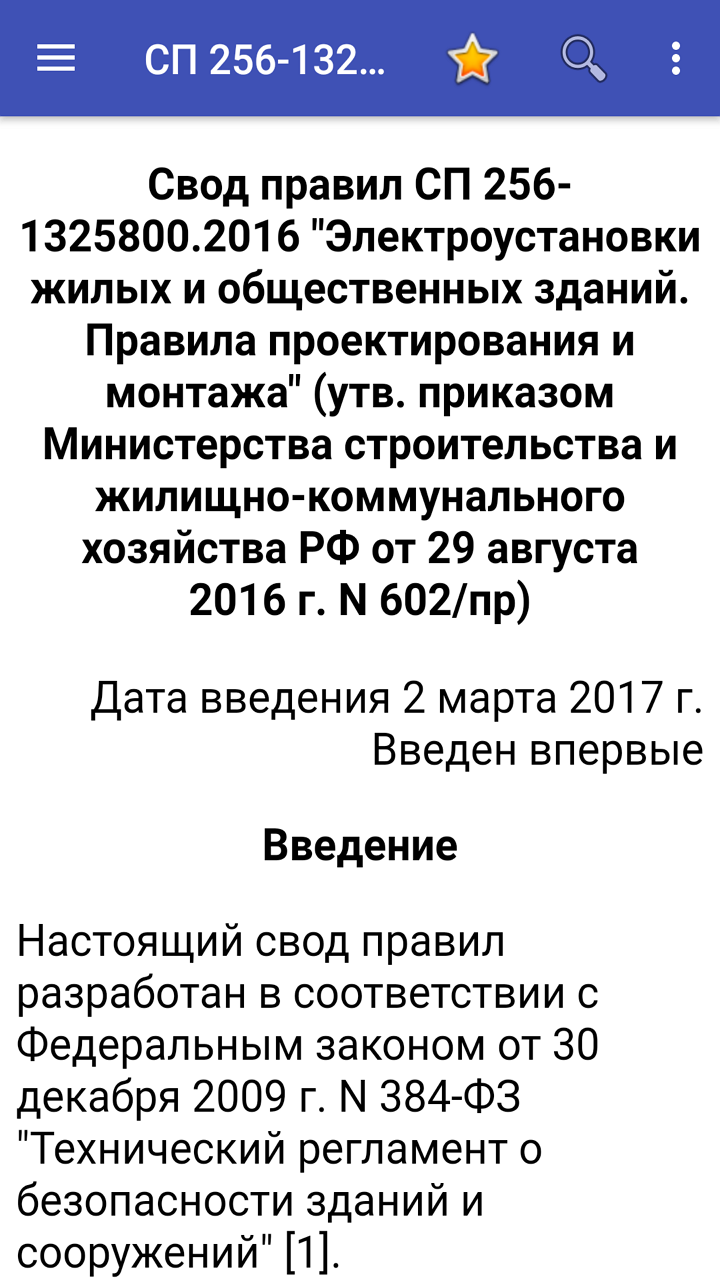 СП 256-132...

Свод правил СП 256-1325800.2016 "Электроустановки жилых и общественных зданий. Правила проектирования и монтажа" (утв. приказом Министерства строительства и жилищно-коммунального хозяйства РФ от 29 августа 2016 г. N 602/пр)

Дата введения 2 марта 2017 г.
Введен впервые

Введение

Настоящий свод правил разработан в соответствии с Федеральным законом от 30 декабря 2009 г. N 384-ФЗ "Технический регламент о безопасности зданий и сооружений" [1].